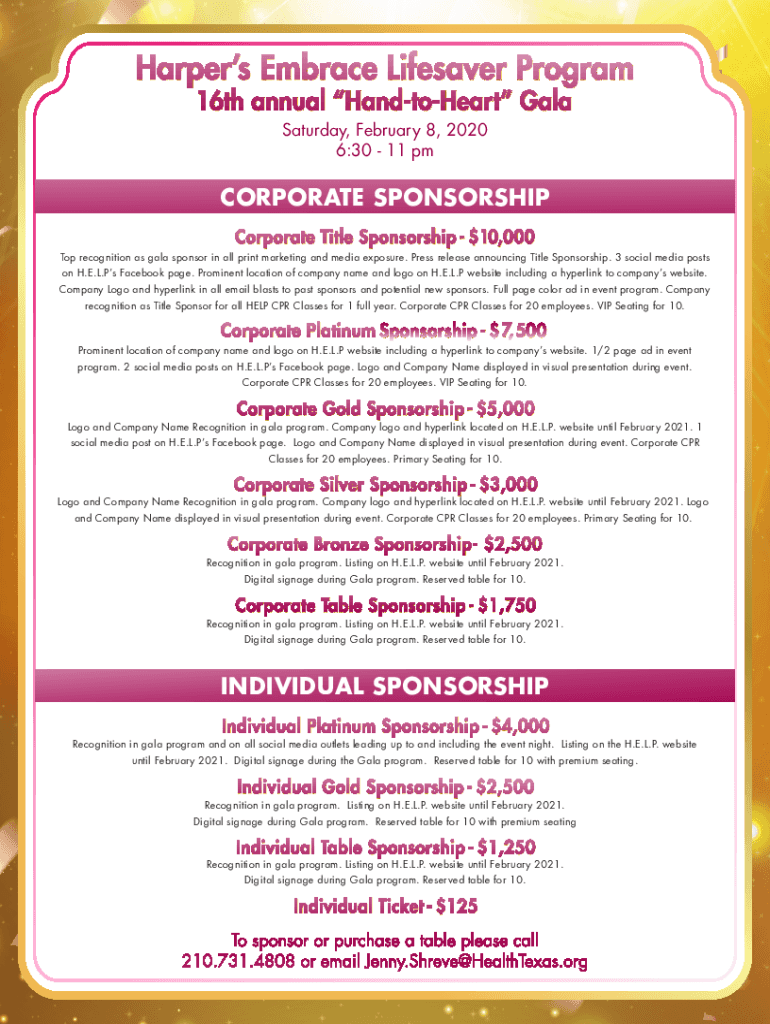 Harper's Embrace Lifesaver Program
16th annual "Hand-to-Heart" Gala

Saturday, February 8, 2020
6:30 - 11 pm

CORPORATE SPONSORSHIP

Corporate Title Sponsorship - $10,000

Top recognition as gala sponsor in all print marketing and media exposure. Press release announcing Title Sponsorship. 3 social media posts on H.E.L.P's Facebook page. Prominent location of company name and logo on H.E.L.P website including a hyperlink to company's website. Company Logo and hyperlink in all email blasts to past sponsors and potential new sponsors. Full page color ad in event program. Company recognition as Title Sponsor for all HELP CPR Classes for 1 full year. Corporate CPR Classes for 20 employees. VIP Seating for 10.

Corporate Platinum Sponsorship - $7,500

Prominent location of company name and logo on H.E.L.P website including a hyperlink to company's website. 1/2 page ad in event program. 2 social media posts on H.E.L.P's Facebook page. Logo and Company Name displayed in visual presentation during event. Corporate CPR Classes for 20 employees. VIP Seating for 10.

Corporate Gold Sponsorship - $5,000

Logo and Company Name Recognition in gala program. Company logo and hyperlink located on H.E.L.P. website until February 2021. 1 social media post on H.E.L.P's Facebook page. Logo and Company Name displayed in visual presentation during event. Corporate CPR Classes for 20 employees. Primary Seating for 10.

Corporate Silver Sponsorship - $3,000

Logo and Company Name Recognition in gala program. Company logo and hyperlink located on H.E.L.P. website until February 2021. Logo and Company Name displayed in visual presentation during event. Corporate CPR Classes for 20 employees. Primary Seating for 10.

Corporate Bronze Sponsorship- $2,500

Recognition in gala program. Listing on H.E.L.P. website until February 2021. Digital signage during Gala program. Reserved table for 10.

Corporate Table Sponsorship - $1,750

Recognition in gala program. Listing on H.E.L.P. website until February 2021. Digital signage during Gala program. Reserved table for 10.

INDIVIDUAL SPONSORSHIP

Individual Platinum Sponsorship - $4,000

Recognition in gala program and on all social media outlets leading up to and including the event night. Listing on the H.E.L.P. website until February 2021. Digital signage during the Gala program. Reserved table for 10 with premium seating.

Individual Gold Sponsorship - $2,500

Recognition in gala program. Listing on H.E.L.P. website until February 2021. Digital signage during Gala program. Reserved table for 10 with premium seating

Individual Table Sponsorship - $1,250

Recognition in gala program. Listing on H.E.L.P. website until February 2021. Digital signage during Gala program. Reserved table for 10.

Individual Ticket - $125

To sponsor or purchase a table please call
210.731.4808 or email Jenny.Shreve@HealthTexas.org